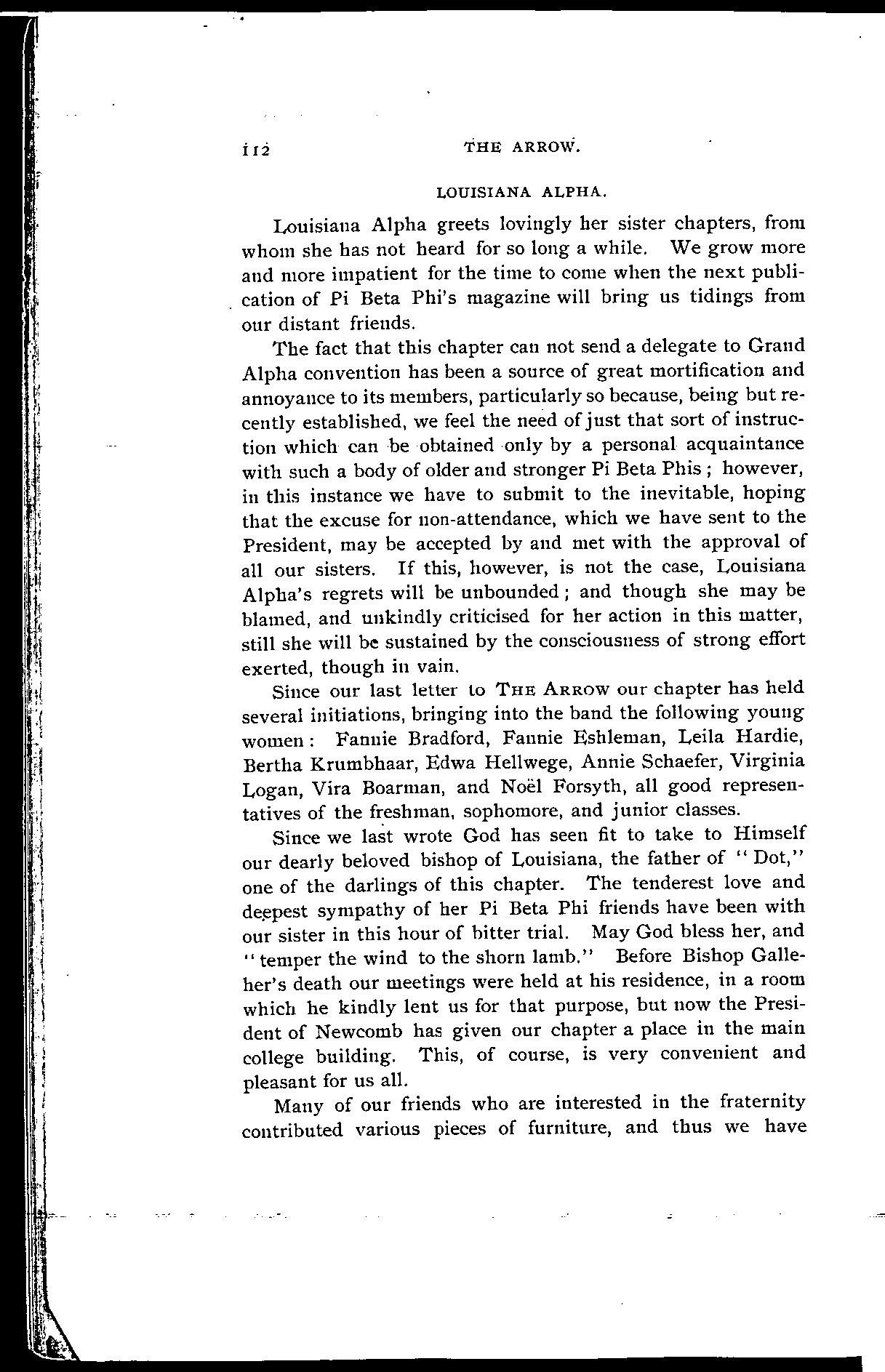 112 THE ARROW.

LOUISIANA ALPHA.

Louisiana Alpha greets lovingly her sister chapters, from whom she has not heard for so long a while. We grow more and more impatient for the time to come when the next publication of Pi Beta Phi's magazine will bring us tidings from our distant friends.

The fact that this chapter can not send a delegate to Grand Alpha convention has been a source of great mortification and annoyance to its members, particularly so because, being but recently established, we feel the need of just that sort of instruction which can be obtained only by a personal acquaintance with such a body of older and stronger Pi Beta Phis; however, in this instance we have to submit to the inevitable, hoping that the excuse for non-attendance, which we have sent to the President, may be accepted by and met with the approval of all our sisters. If this, however, is not the case, Louisiana Alpha's regrets will be unbounded; and though she may be blamed, and unkindly criticised for her action in this matter, still she will be sustained by the consciousness of strong effort exerted, though in vain.

Since our last letter to THE ARROW our chapter has held several initiations, bringing into the band the following young women: Fannie Bradford, Fannie Eshleman, Leila Hardie, Bertha Krumbhaar, Edwa Hellwege, Annie Schaefer, Virginia Logan, Vira Boarman, and Noël Forsyth, all good representatives of the freshman, sophomore, and junior classes.

Since we last wrote God has seen fit to take to Himself our dearly beloved bishop of Louisiana, the father of "Dot," one of the darlings of this chapter. The tenderest love and deepest sympathy of her Pi Beta Phi friends have been with our sister in this hour of bitter trial. May God bless her, and "temper the wind to the shorn lamb." Before Bishop Galleher's death our meetings were held at his residence, in a room which he kindly lent us for that purpose, but now the President of Newcomb has given our chapter a place in the main college building. This, of course, is very convenient and pleasant for us all.

Many of our friends who are interested in the fraternity contributed various pieces of furniture, and thus we have